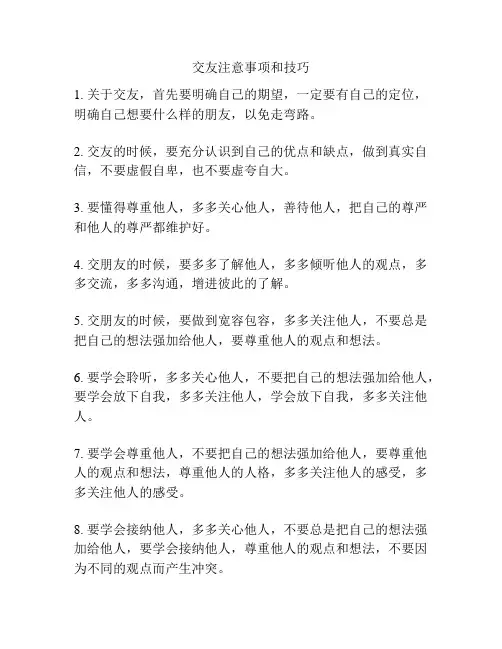 交友注意事项和技巧

1. 关于交友，首先要明确自己的期望，一定要有自己的定位，明确自己想要什么样的朋友，以免走弯路。

2. 交友的时候，要充分认识到自己的优点和缺点，做到真实自信，不要虚假自卑，也不要虚夸自大。

3. 要懂得尊重他人，多多关心他人，善待他人，把自己的尊严和他人的尊严都维护好。

4. 交朋友的时候，要多多了解他人，多多倾听他人的观点，多多交流，多多沟通，增进彼此的了解。

5. 交朋友的时候，要做到宽容包容，多多关注他人，不要总是把自己的想法强加给他人，要尊重他人的观点和想法。

6. 要学会聆听，多多关心他人，不要把自己的想法强加给他人，要学会放下自我，多多关注他人，学会放下自我，多多关注他人。

7. 要学会尊重他人，不要把自己的想法强加给他人，要尊重他人的观点和想法，尊重他人的人格，多多关注他人的感受，多多关注他人的感受。

8. 要学会接纳他人，多多关心他人，不要总是把自己的想法强加给他人，要学会接纳他人，尊重他人的观点和想法，不要因为不同的观点而产生冲突。